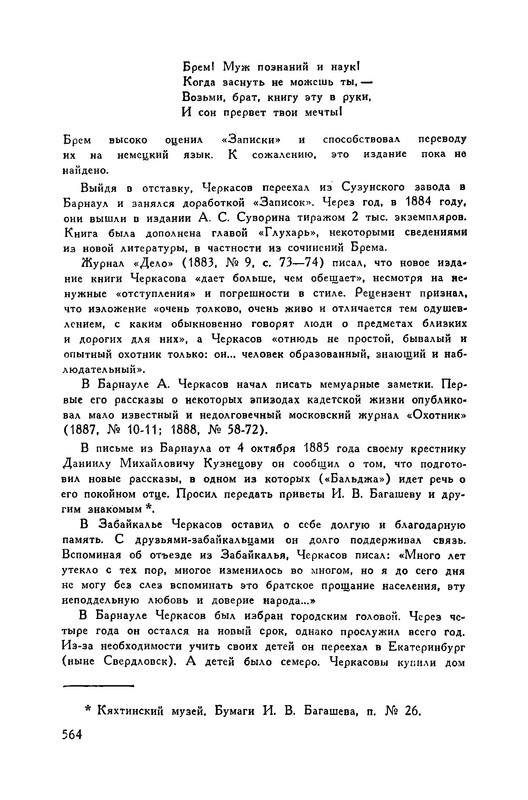 Брем! Муж познаний и наук!
Когда заснуть не можешь ты, —
Возьми, брат, книгу эту в руки,
И сон прервет твои мечты!

Брем высоко оценил «Записки» и способствовал переводу их на немецкий язык. К сожалению, это издание пока не найдено.

Выйдя в отставку, Черкасов переехал из Сузунского завода в Барнаул и занялся доработкой «Записок». Через год, в 1884 году, они вышли в издании А. С. Суворина тиражом 2 тыс. экземпляров. Книга была дополнена главой «Глухарь», некоторыми сведениями из новой литературы, в частности из сочинений Брема.

Журнал «Дело» (1883, № 9, с. 73—74) писал, что новое издание книги Черкасова «дает больше, чем обещает», несмотря на ненужные «отступления» и погрешности в стиле. Рецензент признал, что изложение «очень толково, очень живо и отличается тем одушевлением, с каким обыкновенно говорят люди о предметах близких и дорогих для них», а Черкасов «отнюдь не простой, бывалый и опытный охотник только: он... человек образованный, знающий и наблюдательный».

В Барнауле А. Черкасов начал писать мемуарные заметки. Первые его рассказы о некоторых эпизодах кадетской жизни опубликовал мало известный и недолговечный московский журнал «Охотник» (1887, № 10-11; 1888, № 58-72).

В письме из Барнаула от 4 октября 1885 года своему крестнику Даниилу Михайловичу Кузнецову он сообщил о том, что подготовил новые рассказы, в одном из которых («Бальджа») идет речь о его покойном отце. Просил передать приветы И. В. Багашеву и другим знакомым *.

В Забайкалье Черкасов оставил о себе долгую и благодарную память. С друзьями-забайкальцами он долго поддерживал связь. Вспоминая об отъезде из Забайкалья, Черкасов писал: «Много лет утекло с тех пор, многое изменилось во многом, но я до сего дня не могу без слез вспоминать это братское прощание населения, эту неподдельную любовь и доверие народа...»

В Барнауле Черкасов был избран городским головой. Через четыре года он остался на новый срок, однако прослужил всего год. Из-за необходимости учить своих детей он переехал в Екатеринбург (ныне Свердловск). А детей было семеро. Черкасовы купили дом

* Кяхтинский музей. Бумаги И. В. Багашева, п. № 26.

564